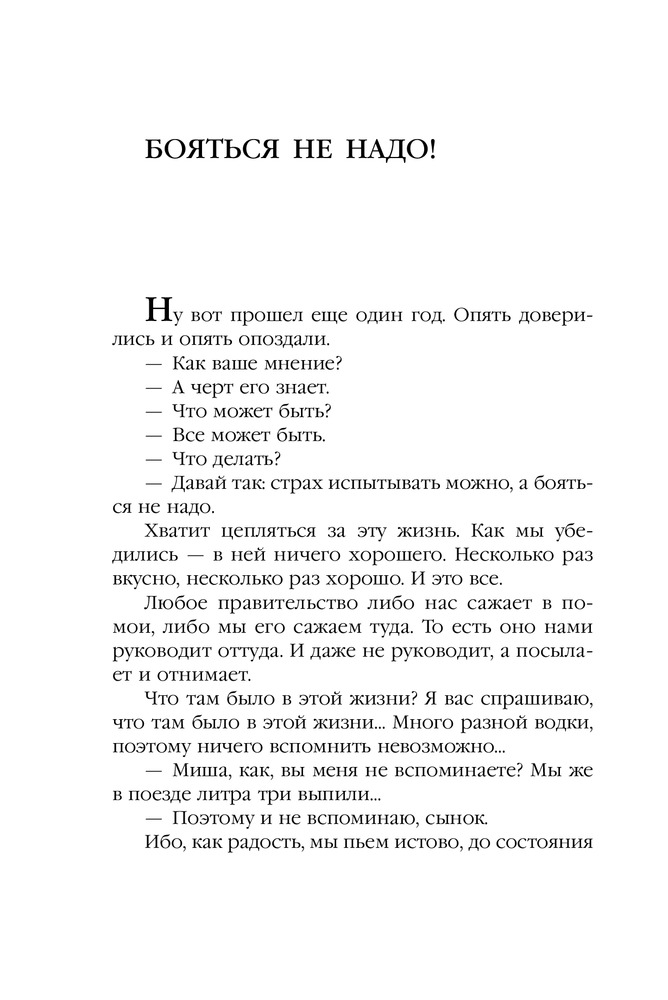 БОЯТЬСЯ НЕ НАДО!

Ну вот прошел еще один год. Опять доверились и опять опоздали.

— Как ваше мнение?

— А черт его знает.

— Что может быть?

— Все может быть.

— Что делать?

— Давай так: страх испытывать можно, а бояться не надо.

Хватит цепляться за эту жизнь. Как мы убедились — в ней ничего хорошего. Несколько раз вкусно, несколько раз хорошо. И это все.

Любое правительство либо нас сажает в помои, либо мы его сажаем туда. То есть оно нами руководит оттуда. И даже не руководит, а посылает и отнимает.

Что там было в этой жизни? Я вас спрашиваю, что там было в этой жизни... Много разной водки, поэтому ничего вспомнить невозможно...

— Миша, как, вы меня не вспоминаете? Мы же в поезде литра три выпили...

— Поэтому и не вспоминаю, сынок.

Ибо, как радость, мы пьем истово, до состояния